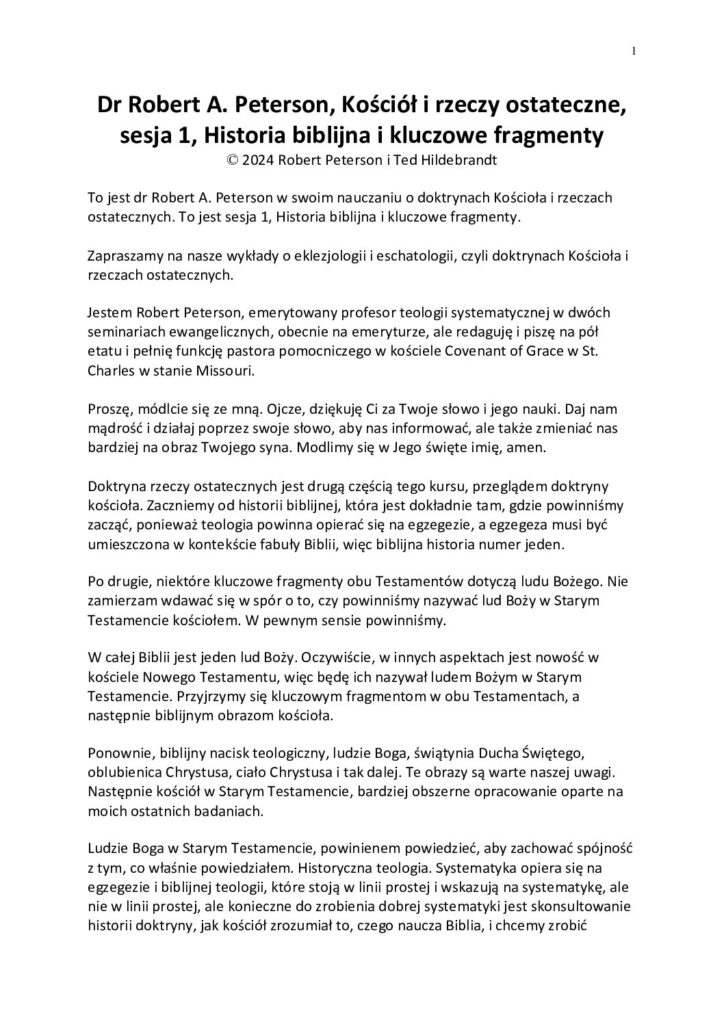 1

Dr Robert A. Peterson, Kościół i rzeczy ostateczne, sesja 1, Historia biblijna i kluczowe fragmenty
© 2024 Robert Peterson i Ted Hildebrandt

To jest dr Robert A. Peterson w swoim nauczaniu o doktrynach Kościoła i rzeczach ostatecznych. To jest sesja 1, Historia biblijna i kluczowe fragmenty.

Zapraszamy na nasze wykłady o eklezjologii i eschatologii, czyli doktrynach Kościoła i rzeczach ostatecznych.

Jestem Robert Peterson, emerytowany profesor teologii systematycznej w dwóch seminariach ewangelicznych, obecnie na emeryturze, ale redaguję i piszę na pół etatu i pełnię funkcję pastora pomocniczego w kościele Covenant of Grace w St. Charles w stanie Missouri.

Proszę, módlcie się ze mną. Ojcze, dziękuję Ci za Twoje słowo i jego nauki. Daj nam mądrość i działaj poprzez swoje słowo, aby nas informować, ale także zmieniać nas bardziej na obraz Twojego syna. Modlimy się w Jego święte imię, amen.

Doktryna rzeczy ostatecznych jest drugą częścią tego kursu, przeglądem doktryny kościoła. Zaczniemy od historii biblijnej, która jest dokładnie tam, gdzie powinniśmy zacząć, ponieważ teologia powinna opierać się na egzegezie, a egzegeza musi być umieszczona w kontekście fabuły Biblii, więc biblijna historia numer jeden.

Po drugie, niektóre kluczowe fragmenty obu Testamentów dotyczą ludu Bożego. Nie zamierzam wdawać się w spór o to, czy powinniśmy nazywać lud Boży w Starym Testamencie kościołem. W pewnym sensie powinniśmy.

W całej Biblii jest jeden lud Boży. Oczywiście, w innych aspektach jest nowość w kościele Nowego Testamentu, więc będę ich nazywał ludem Bożym w Starym Testamencie. Przyjrzymy się kluczowym fragmentom w obu Testamentach, a następnie biblijnym obrazom kościoła.

Ponownie, biblijny nacisk teologiczny, ludzie Boga, świątynia Ducha Świętego, oblubienica Chrystusa, ciało Chrystusa i tak dalej. Te obrazy są warte naszej uwagi. Następnie kościół w Starym Testamencie, bardziej obszerne opracowanie oparte na moich ostatnich badaniach.

Ludzie Boga w Starym Testamencie, powinienem powiedzieć, aby zachować spójność z tym, co właśnie powiedziałem. Historyczna teologia. Systematyka opiera się na egzegezie i biblijnej teologii, które stoją w linii prostej i wskazują na systematykę, ale nie w linii prostej, ale konieczne do zrobienia dobrej systematyki jest skonsultowanie historii doktryny, jak kościół zrozumiał to, czego naucza Biblia, i chcemy zrobić